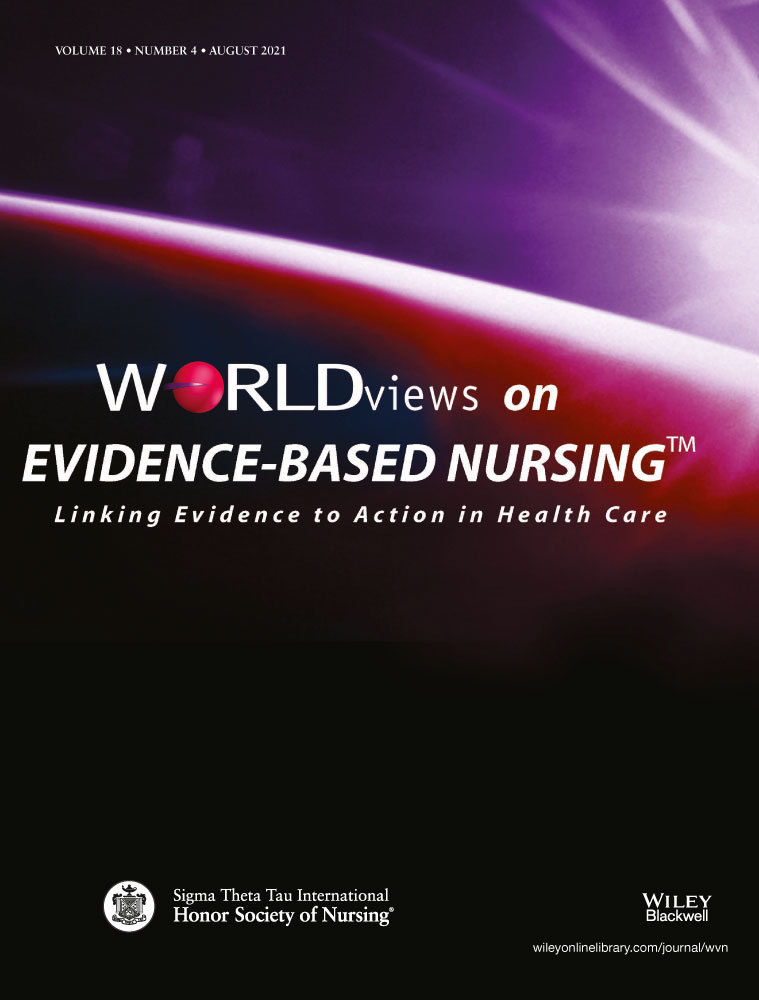 VOLUME 18 • NUMBER 4 • AUGUST 2021

WORLDviews on
EVIDENCE-BASED NURSING™
Linking Evidence to Action in Health Care

Sigma Theta Tau International
Honor Society of Nursing®

WILEY
Blackwell

wileyonlinelibrary.com/journal/wvn